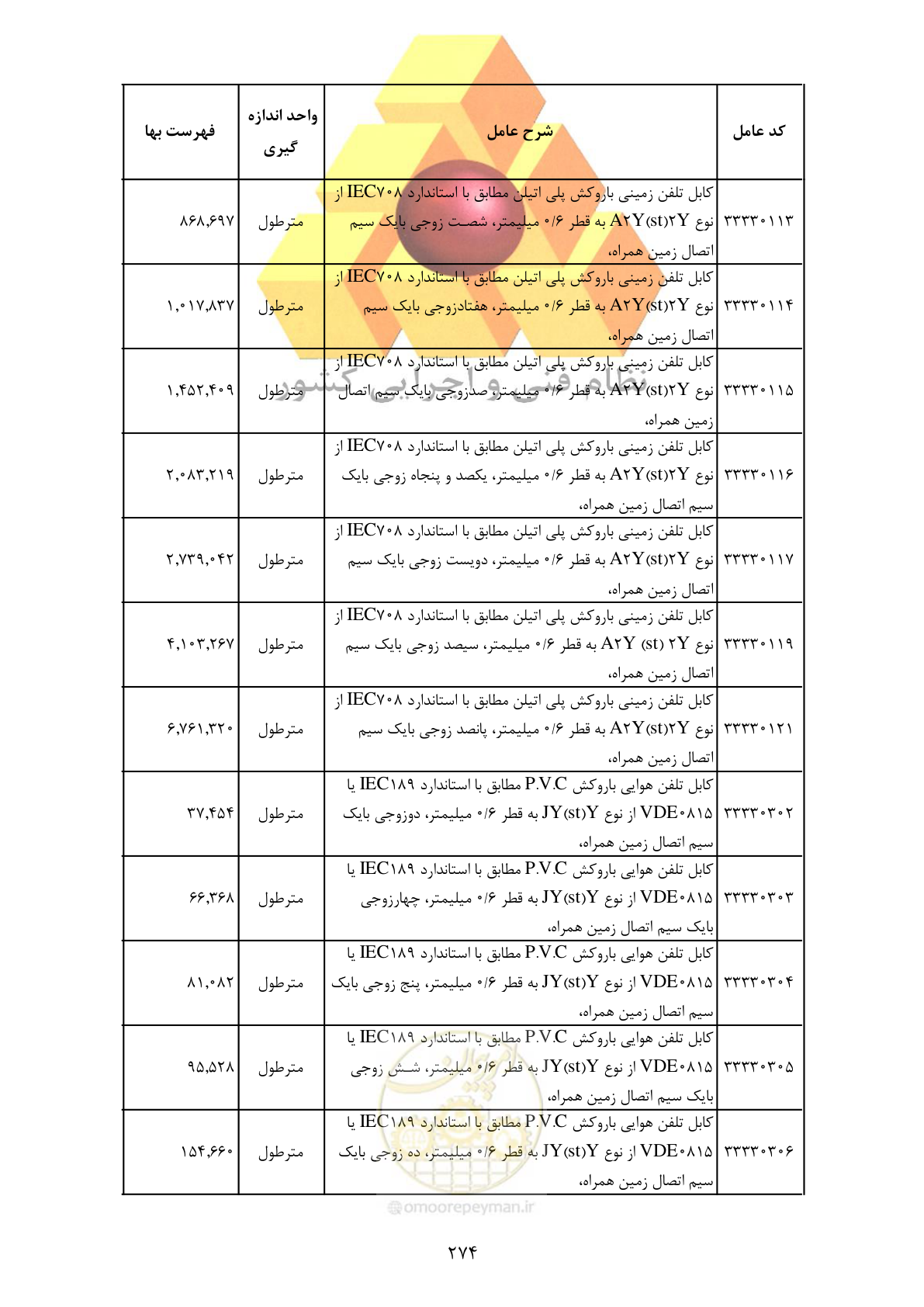 | کد عامل | شرح عامل | واحد اندازه گیری | فهرست بها |
|---|---|---|---|
| ۳۳۳۳۰۱۱۳ | کابل تلفن زمینی باروکش پلی اتیلن مطابق با استاندارد IEC۷۰۸ از نوع A۲Y(st)۲Y به قطر ۰/۶ میلیمتر، شصت زوجی بایک سیم اتصال زمین همراه، | مترطول | ۸۶۸,۶۹۷ |
| ۳۳۳۳۰۱۱۴ | کابل تلفن زمینی باروکش پلی اتیلن مطابق با استاندارد IEC۷۰۸ از نوع A۲Y(st)۲Y به قطر ۰/۶ میلیمتر، هفتادزوجی بایک سیم اتصال زمین همراه، | مترطول | ۱,۰۱۷,۸۳۷ |
| ۳۳۳۳۰۱۱۵ | کابل تلفن زمینی باروکش پلی اتیلن مطابق با استاندارد IEC۷۰۸ از نوع A۲Y(st)۲Y به قطر ۰/۶ میلیمتر، صدزوجی بایک سیم اتصال زمین همراه، | مترطول | ۱,۴۵۲,۴۰۹ |
| ۳۳۳۳۰۱۱۶ | کابل تلفن زمینی باروکش پلی اتیلن مطابق با استاندارد IEC۷۰۸ از نوع A۲Y(st)۲Y به قطر ۰/۶ میلیمتر، یکصد و پنجاه زوجی بایک سیم اتصال زمین همراه، | مترطول | ۲,۰۸۳,۲۱۹ |
| ۳۳۳۳۰۱۱۷ | کابل تلفن زمینی باروکش پلی اتیلن مطابق با استاندارد IEC۷۰۸ از نوع A۲Y(st)۲Y به قطر ۰/۶ میلیمتر، دویست زوجی بایک سیم اتصال زمین همراه، | مترطول | ۲,۷۳۹,۰۴۲ |
| ۳۳۳۳۰۱۱۹ | کابل تلفن زمینی باروکش پلی اتیلن مطابق با استاندارد IEC۷۰۸ از نوع A۲Y (st) ۲Y به قطر ۰/۶ میلیمتر، سیصد زوجی بایک سیم اتصال زمین همراه، | مترطول | ۴,۱۰۳,۲۶۷ |
| ۳۳۳۳۰۱۲۱ | کابل تلفن زمینی باروکش پلی اتیلن مطابق با استاندارد IEC۷۰۸ از نوع A۲Y(st)۲Y به قطر ۰/۶ میلیمتر، پانصد زوجی بایک سیم اتصال زمین همراه، | مترطول | ۶,۷۶۱,۳۲۰ |
| ۳۳۳۳۰۳۰۲ | کابل تلفن هوایی باروکش P.V.C مطابق با استاندارد IEC۱۸۹ یا VDE۰۸۱۵ از نوع JY(st)Y به قطر ۰/۶ میلیمتر، دوزوجی بایک سیم اتصال زمین همراه، | مترطول | ۳۷,۴۵۴ |
| ۳۳۳۳۰۳۰۳ | کابل تلفن هوایی باروکش P.V.C مطابق با استاندارد IEC۱۸۹ یا VDE۰۸۱۵ از نوع JY(st)Y به قطر ۰/۶ میلیمتر، چهارزوجی بایک سیم اتصال زمین همراه، | مترطول | ۶۶,۳۶۸ |
| ۳۳۳۳۰۳۰۴ | کابل تلفن هوایی باروکش P.V.C مطابق با استاندارد IEC۱۸۹ یا VDE۰۸۱۵ از نوع JY(st)Y به قطر ۰/۶ میلیمتر، پنج زوجی بایک سیم اتصال زمین همراه، | مترطول | ۸۱,۰۸۲ |
| ۳۳۳۳۰۳۰۵ | کابل تلفن هوایی باروکش P.V.C مطابق با استاندارد IEC۱۸۹ یا VDE۰۸۱۵ از نوع JY(st)Y به قطر ۰/۶ میلیمتر، شش زوجی بایک سیم اتصال زمین همراه، | مترطول | ۹۵,۵۲۸ |
| ۳۳۳۳۰۳۰۶ | کابل تلفن هوایی باروکش P.V.C مطابق با استاندارد IEC۱۸۹ یا VDE۰۸۱۵ از نوع JY(st)Y به قطر ۰/۶ میلیمتر، ده زوجی بایک سیم اتصال زمین همراه، | مترطول | ۱۵۴,۶۶۰ |

نظام فنی و اجرایی کشور

omoorepeyman.ir

۲۷۴